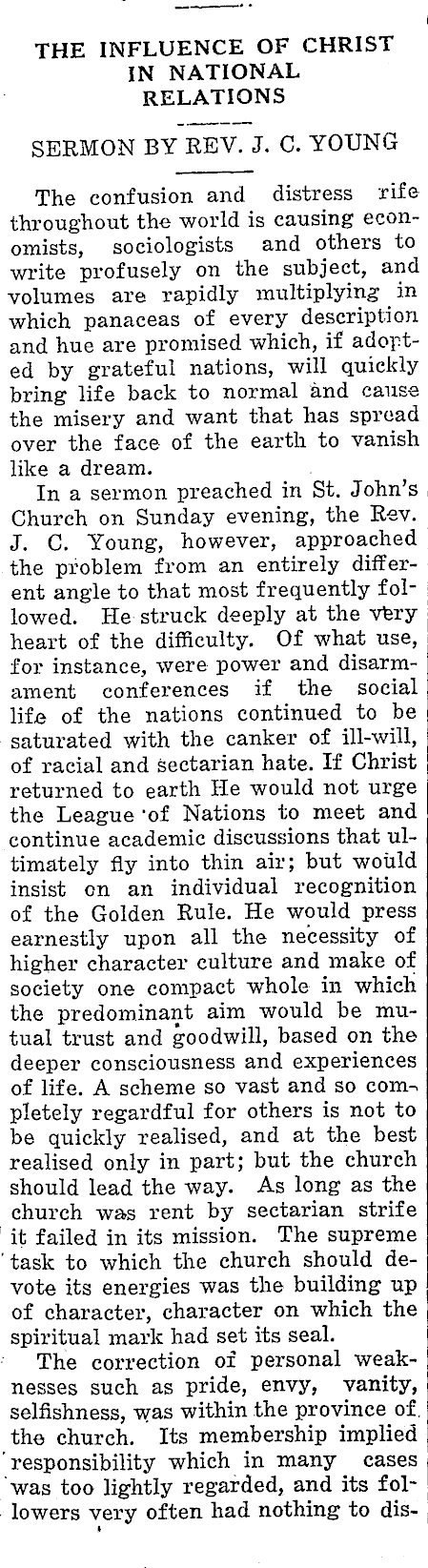 THE INFLUENCE OF CHRIST IN NATIONAL RELATIONS

SERMON BY REV. J. C. YOUNG

The confusion and distress rife throughout the world is causing economists, sociologists and others to write profusely on the subject, and volumes are rapidly multiplying in which panaceas of every description and hue are promised which, if adopted by grateful nations, will quickly bring life back to normal and cause the misery and want that has spread over the face of the earth to vanish like a dream.

In a sermon preached in St. John's Church on Sunday evening, the Rev. J. C. Young, however, approached the problem from an entirely different angle to that most frequently followed. He struck deeply at the very heart of the difficulty. Of what use, for instance, were power and disarmament conferences if the social life of the nations continued to be saturated with the canker of ill-will, of racial and sectarian hate. If Christ returned to earth He would not urge the League of Nations to meet and continue academic discussions that ultimately fly into thin air; but would insist on an individual recognition of the Golden Rule. He would press earnestly upon all the necessity of higher character culture and make of society one compact whole in which the predominant aim would be mutual trust and goodwill, based on the deeper consciousness and experiences of life. A scheme so vast and so completely regardful for others is not to be quickly realised, and at the best realised only in part; but the church should lead the way. As long as the church was rent by sectarian strife it failed in its mission. The supreme task to which the church should devote its energies was the building up of character, character on which the spiritual mark had set its seal.

The correction of personal weaknesses such as pride, envy, vanity, selfishness, was within the province of the church. Its membership implied responsibility which in many cases was too lightly regarded, and its followers very often had nothing to dis-